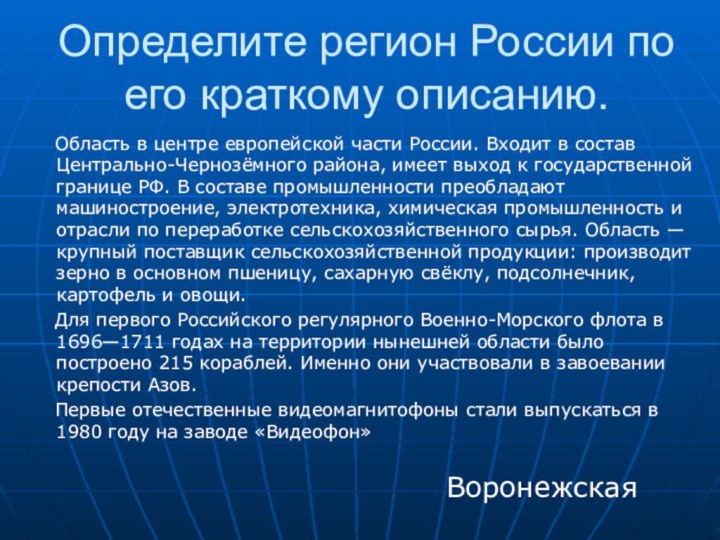 Определите регион России по его краткому описанию.

Область в центре европейской части России. Входит в состав Центрально-Чернозёмного района, имеет выход к государственной границе РФ. В составе промышленности преобладают машиностроение, электротехника, химическая промышленность и отрасли по переработке сельскохозяйственного сырья. Область — крупный поставщик сельскохозяйственной продукции: производит зерно в основном пшеницу, сахарную свёклу, подсолнечник, картофель и овощи.

Для первого Российского регулярного Военно-Морского флота в 1696—1711 годах на территории нынешней области было построено 215 кораблей. Именно они участвовали в завоевании крепости Азов.

Первые отечественные видеомагнитофоны стали выпускаться в 1980 году на заводе «Видеофон»

Воронежская